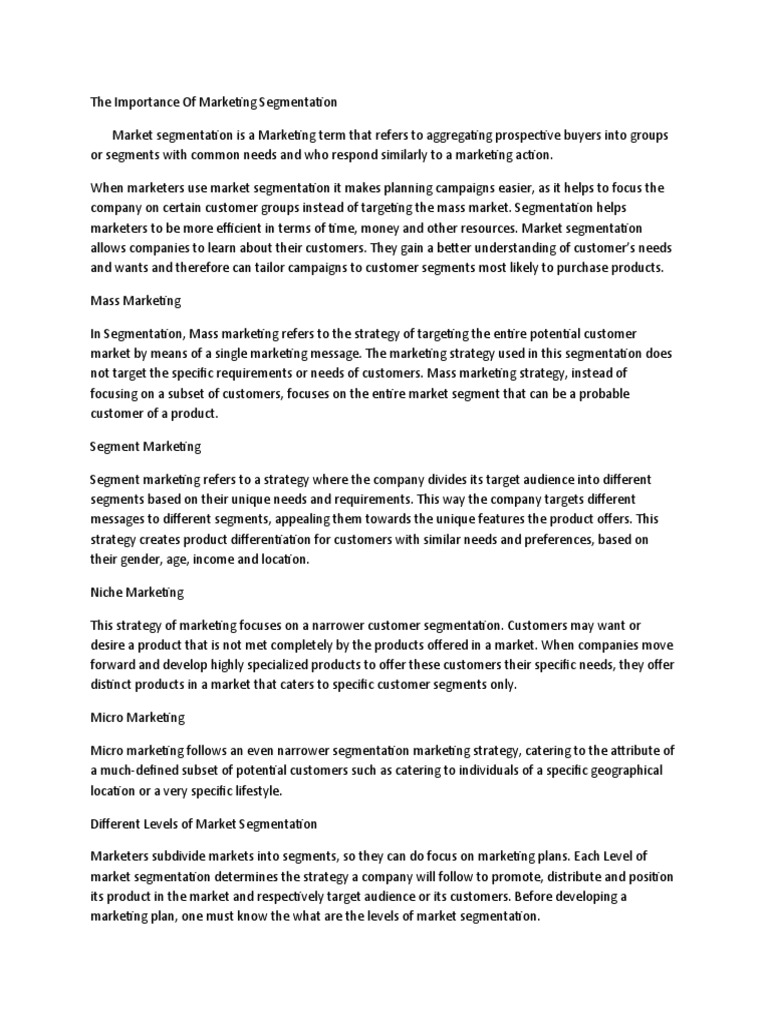 The Importance Of Marketing Segmentation

Market segmentation is a Marketing term that refers to aggregating prospective buyers into groups or segments with common needs and who respond similarly to a marketing action.

When marketers use market segmentation it makes planning campaigns easier, as it helps to focus the company on certain customer groups instead of targeting the mass market. Segmentation helps marketers to be more efficient in terms of time, money and other resources. Market segmentation allows companies to learn about their customers. They gain a better understanding of customer's needs and wants and therefore can tailor campaigns to customer segments most likely to purchase products.

Mass Marketing

In Segmentation, Mass marketing refers to the strategy of targeting the entire potential customer market by means of a single marketing message. The marketing strategy used in this segmentation does not target the specific requirements or needs of customers. Mass marketing strategy, instead of focusing on a subset of customers, focuses on the entire market segment that can be a probable customer of a product.

Segment Marketing

Segment marketing refers to a strategy where the company divides its target audience into different segments based on their unique needs and requirements. This way the company targets different messages to different segments, appealing them towards the unique features the product offers. This strategy creates product differentiation for customers with similar needs and preferences, based on their gender, age, income and location.

Niche Marketing

This strategy of marketing focuses on a narrower customer segmentation. Customers may want or desire a product that is not met completely by the products offered in a market. When companies move forward and develop highly specialized products to offer these customers their specific needs, they offer distinct products in a market that caters to specific customer segments only.

Micro Marketing

Micro marketing follows an even narrower segmentation marketing strategy, catering to the attribute of a much-defined subset of potential customers such as catering to individuals of a specific geographical location or a very specific lifestyle.

Different Levels of Market Segmentation

Marketers subdivide markets into segments, so they can do focus on marketing plans. Each Level of market segmentation determines the strategy a company will follow to promote, distribute and position its product in the market and respectively target audience or its customers. Before developing a marketing plan, one must know the what are the levels of market segmentation.